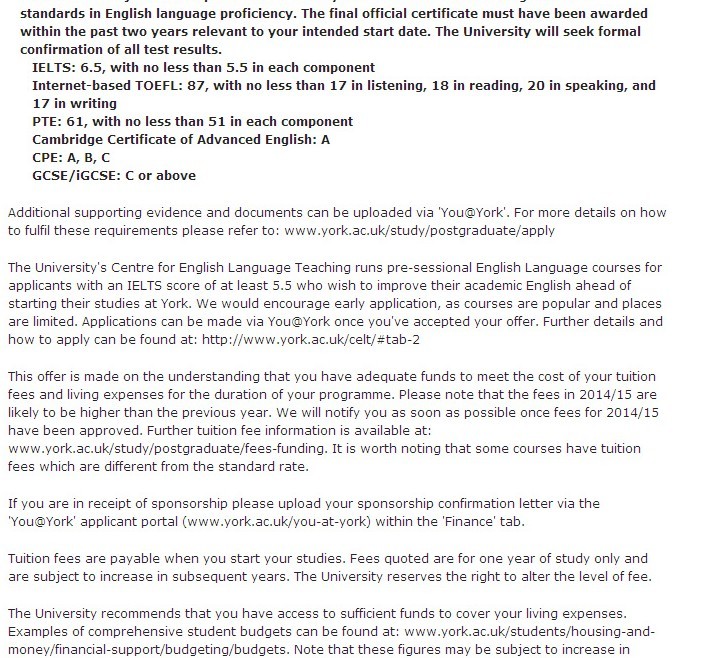 standards in English language proficiency. The final official certificate must have been awarded within the past two years relevant to your intended start date. The University will seek formal confirmation of all test results.

IELTS: 6.5, with no less than 5.5 in each component
Internet-based TOEFL: 87, with no less than 17 in listening, 18 in reading, 20 in speaking, and 17 in writing
PTE: 61, with no less than 51 in each component
Cambridge Certificate of Advanced English: A
CPE: A, B, C
GCSE/iGCSE: C or above

Additional supporting evidence and documents can be uploaded via 'You@York'. For more details on how to fulfil these requirements please refer to: www.york.ac.uk/study/postgraduate/apply

The University's Centre for English Language Teaching runs pre-sessional English Language courses for applicants with an IELTS score of at least 5.5 who wish to improve their academic English ahead of starting their studies at York. We would encourage early application, as courses are popular and places are limited. Applications can be made via You@York once you've accepted your offer. Further details and how to apply can be found at: http://www.york.ac.uk/celt/#tab-2

This offer is made on the understanding that you have adequate funds to meet the cost of your tuition fees and living expenses for the duration of your programme. Please note that the fees in 2014/15 are likely to be higher than the previous year. We will notify you as soon as possible once fees for 2014/15 have been approved. Further tuition fee information is available at: www.york.ac.uk/study/postgraduate/fees-funding. It is worth noting that some courses have tuition fees which are different from the standard rate.

If you are in receipt of sponsorship please upload your sponsorship confirmation letter via the 'You@York' applicant portal (www.york.ac.uk/you-at-york) within the 'Finance' tab.

Tuition fees are payable when you start your studies. Fees quoted are for one year of study only and are subject to increase in subsequent years. The University reserves the right to alter the level of fee.

The University recommends that you have access to sufficient funds to cover your living expenses. Examples of comprehensive student budgets can be found at: www.york.ac.uk/students/housing-and-money/financial-support/budgeting/budgets. Note that these figures may be subject to increase in